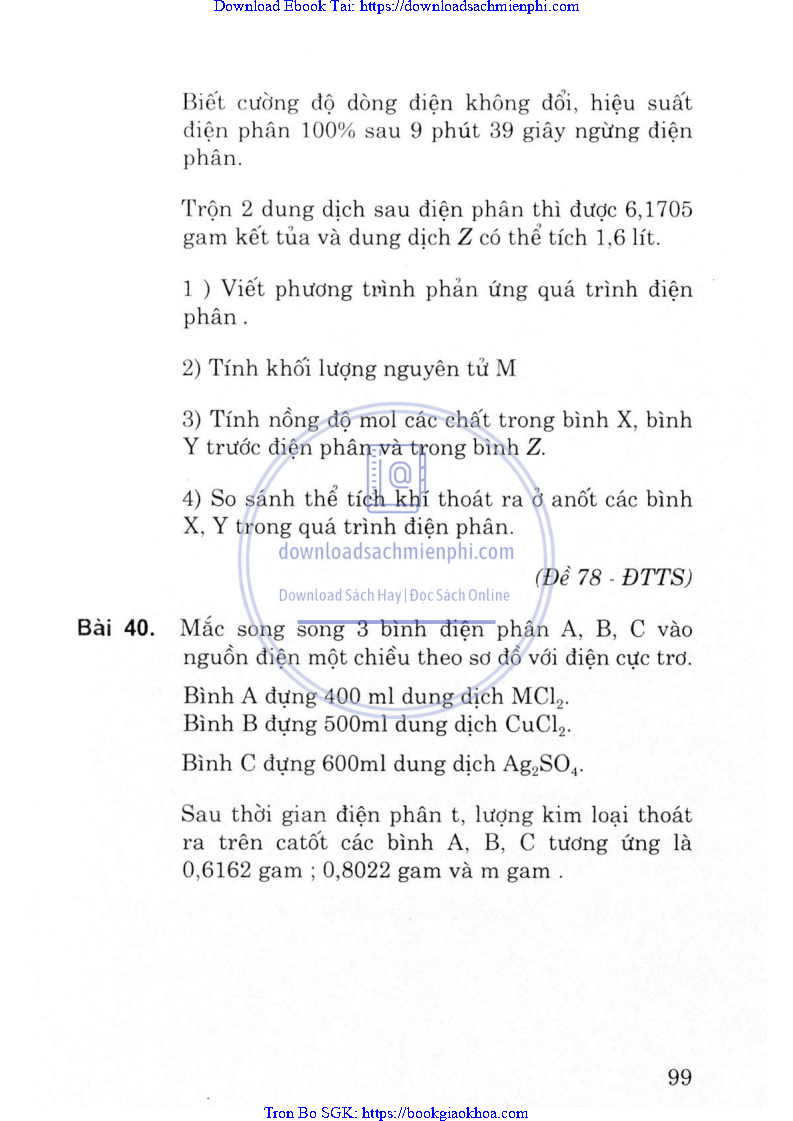 Download Ebook Tai: https://downloadsachmienphi.com

Biết cường độ dòng điện không đổi, hiệu suất điện phân 100% sau 9 phút 39 giây ngừng điện phân.

Trộn 2 dung dịch sau điện phân thì được 6,1705 gam kết tủa và dung dịch Z có thể tích 1,6 lít.

1 ) Viết phương trình phản ứng quá trình điện phân .

2) Tính khối lượng nguyên tử M

3) Tính nồng độ mol các chất trong bình X, bình Y trước điện phân và trong bình Z.

4) So sánh thể tích khí thoát ra ở anốt các bình X, Y trong quá trình điện phân.

downloadsachmienphi.com

Download Sách Hay | Đọc Sách Online

(Đề 78 - ĐTTS)

Bài 40. Mắc song song 3 bình điện phân A, B, C vào nguồn điện một chiều theo sơ đồ với điện cực trơ.

Bình A đựng 400 ml dung dịch $MCl_2$.
Bình B đựng 500ml dung dịch $CuCl_2$.

Bình C đựng 600ml dung dịch $Ag_2SO_4$.

Sau thời gian điện phân t, lượng kim loại thoát ra trên catốt các bình A, B, C tương ứng là 0,6162 gam ; 0,8022 gam và m gam .

99

Tron Bo SGK: https://bookgiaokhoa.com